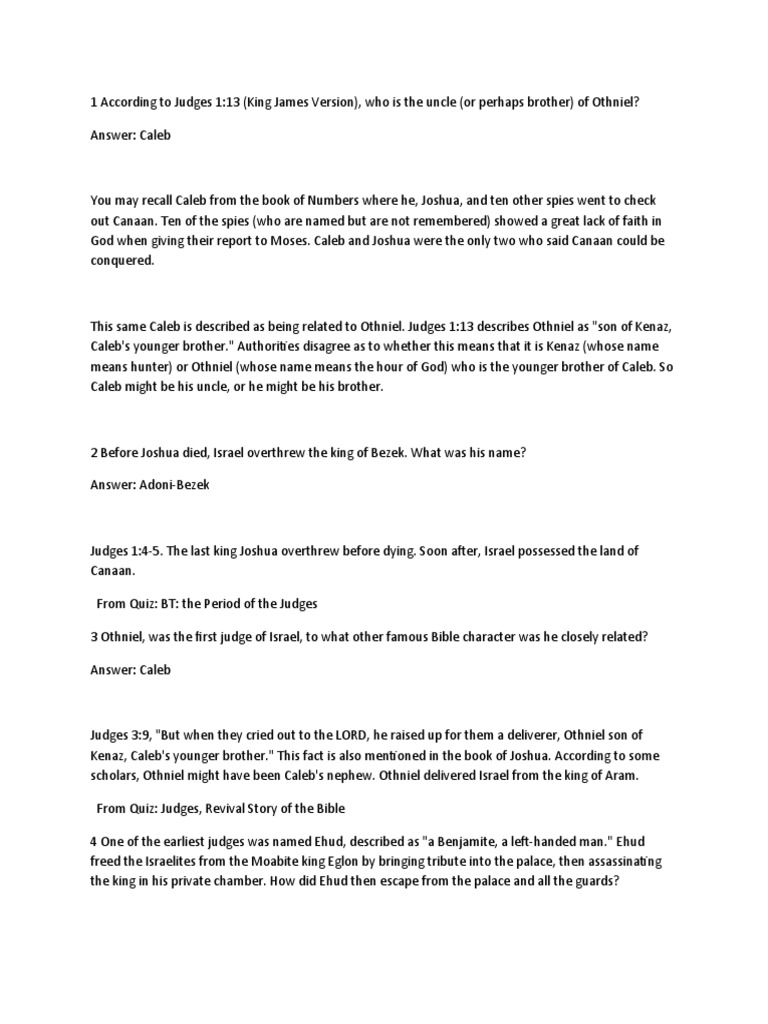 1 According to Judges 1:13 (King James Version), who is the uncle (or perhaps brother) of Othniel?

Answer: Caleb

You may recall Caleb from the book of Numbers where he, Joshua, and ten other spies went to check out Canaan. Ten of the spies (who are named but are not remembered) showed a great lack of faith in God when giving their report to Moses. Caleb and Joshua were the only two who said Canaan could be conquered.

This same Caleb is described as being related to Othniel. Judges 1:13 describes Othniel as "son of Kenaz, Caleb's younger brother." Authorities disagree as to whether this means that it is Kenaz (whose name means hunter) or Othniel (whose name means the hour of God) who is the younger brother of Caleb. So Caleb might be his uncle, or he might be his brother.

2 Before Joshua died, Israel overthrew the king of Bezek. What was his name?

Answer: Adoni-Bezek

Judges 1:4-5. The last king Joshua overthrew before dying. Soon after, Israel possessed the land of Canaan.

From Quiz: BT: the Period of the Judges

3 Othniel, was the first judge of Israel, to what other famous Bible character was he closely related?

Answer: Caleb

Judges 3:9, "But when they cried out to the LORD, he raised up for them a deliverer, Othniel son of Kenaz, Caleb's younger brother." This fact is also mentioned in the book of Joshua. According to some scholars, Othniel might have been Caleb's nephew. Othniel delivered Israel from the king of Aram.

From Quiz: Judges, Revival Story of the Bible

4 One of the earliest judges was named Ehud, described as "a Benjamite, a left-handed man." Ehud freed the Israelites from the Moabite king Eglon by bringing tribute into the palace, then assassinating the king in his private chamber. How did Ehud then escape from the palace and all the guards?